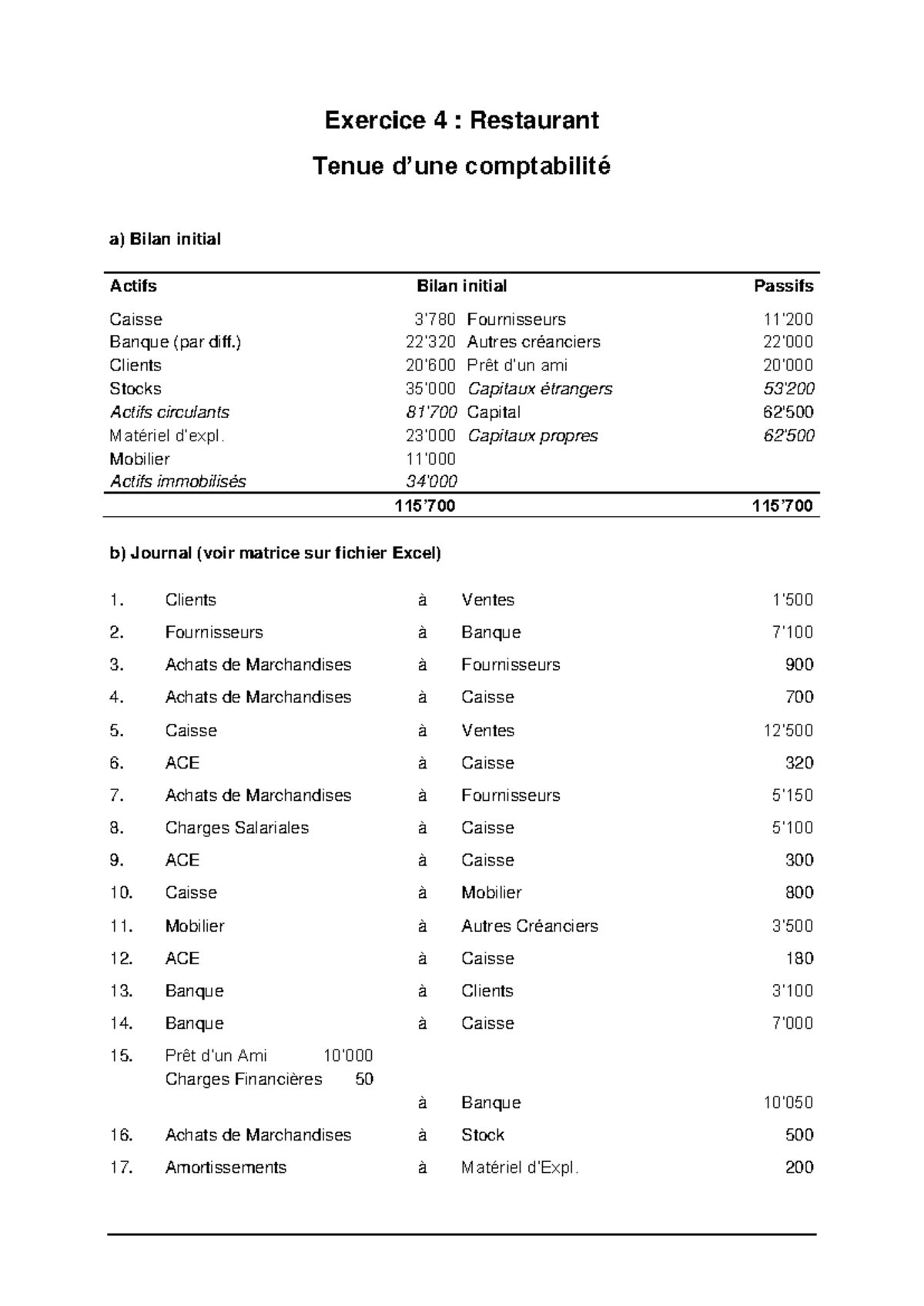 Exercice 4 : Restaurant

Tenue d'une comptabilité

a) Bilan initial

| Actifs | Bilan initial | | Passifs |
|---|---|---|---|
| Caisse | 3'780 | Fournisseurs | 11'200 |
| Banque (par diff.) | 22'320 | Autres créanciers | 22'000 |
| Clients | 20'600 | Prêt d'un ami | 20'000 |
| Stocks | 35'000 | Capitaux étrangers | 53'200 |
| Actifs circulants | 81'700 | Capital | 62'500 |
| Matériel d'expl. | 23'000 | Capitaux propres | 62'500 |
| Mobilier | 11'000 | | |
| Actifs immobilisés | 34'000 | | |
| | 115'700 | | 115'700 |

b) Journal (voir matrice sur fichier Excel)

1. Clients à Ventes 1'500

2. Fournisseurs à Banque 7'100

3. Achats de Marchandises à Fournisseurs 900

4. Achats de Marchandises à Caisse 700

5. Caisse à Ventes 12'500

6. ACE à Caisse 320

7. Achats de Marchandises à Fournisseurs 5'150

8. Charges Salariales à Caisse 5'100

9. ACE à Caisse 300

10. Caisse à Mobilier 800

11. Mobilier à Autres Créanciers 3'500

12. ACE à Caisse 180

13. Banque à Clients 3'100

14. Banque à Caisse 7'000

15. Prêt d'un Ami 10'000
Charges Financières 50
à Banque 10'050

16. Achats de Marchandises à Stock 500

17. Amortissements à Matériel d'Expl. 200